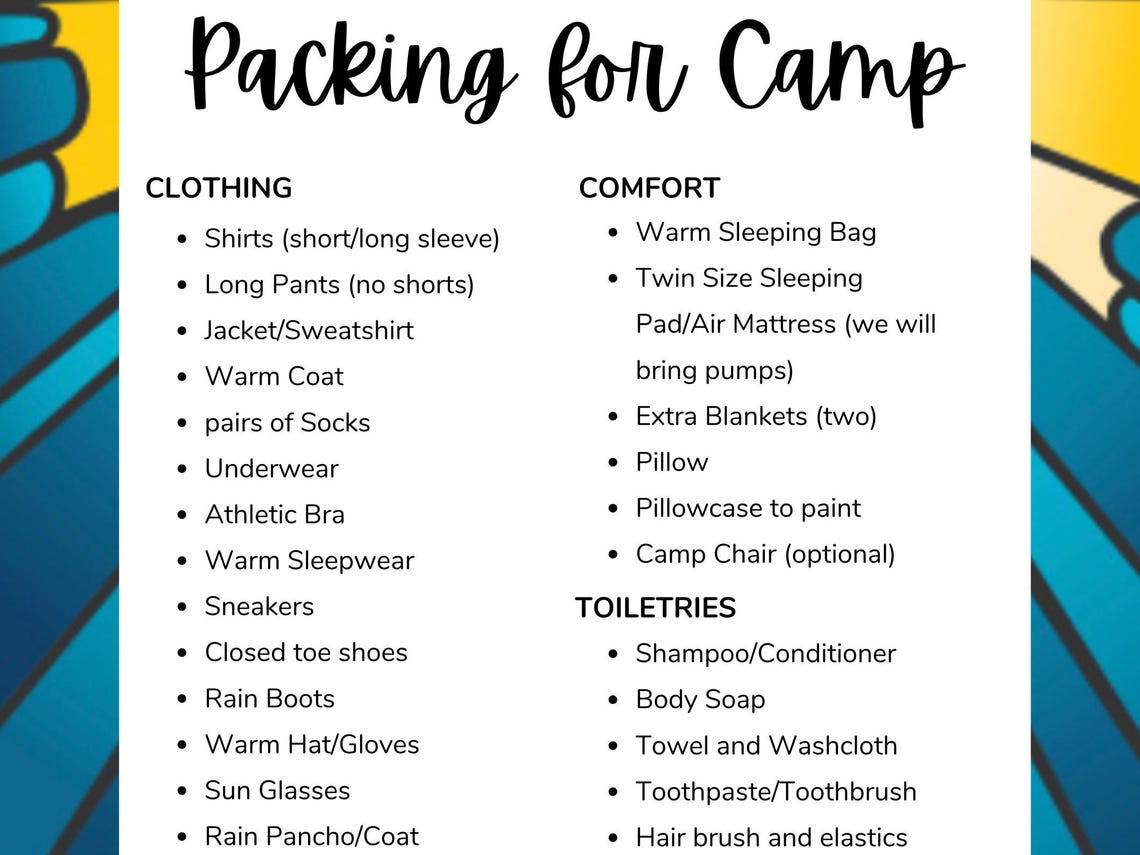 Packing for Camp

CLOTHING
- Shirts (short/long sleeve)
- Long Pants (no shorts)
- Jacket/Sweatshirt
- Warm Coat
- pairs of Socks
- Underwear
- Athletic Bra
- Warm Sleepwear
- Sneakers
- Closed toe shoes
- Rain Boots
- Warm Hat/Gloves
- Sun Glasses
- Rain Pancho/Coat

COMFORT
- Warm Sleeping Bag
- Twin Size Sleeping Pad/Air Mattress (we will bring pumps)
- Extra Blankets (two)
- Pillow
- Pillowcase to paint
- Camp Chair (optional)

TOILETRIES
- Shampoo/Conditioner
- Body Soap
- Towel and Washcloth
- Toothpaste/Toothbrush
- Hair brush and elastics